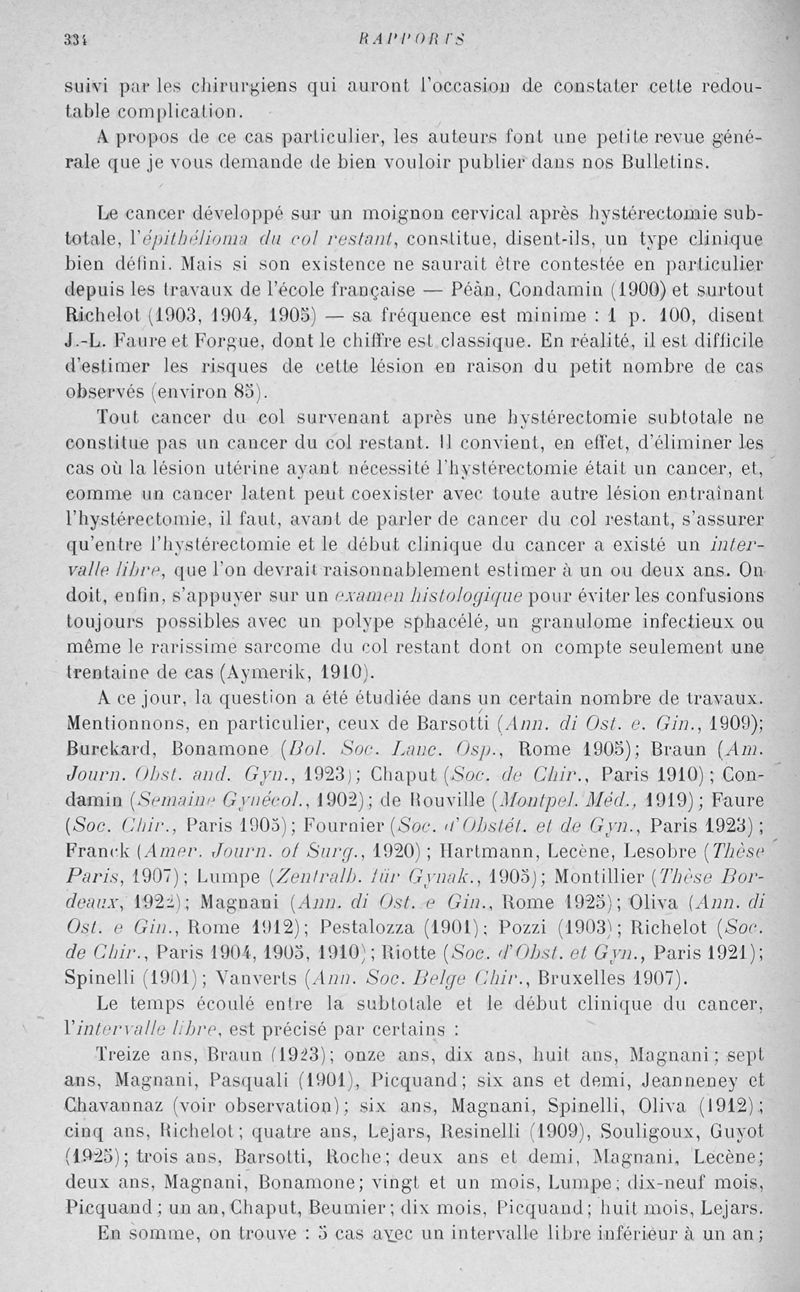 334 RAPPORTS

suivi par les chirurgiens qui auront l'occasion de constater cette redoutable complication.

A propos de ce cas particulier, les auteurs font une petite revue générale que je vous demande de bien vouloir publier dans nos Bulletins.

Le cancer développé sur un moignon cervical après hystérectomie subtotale, l'épithélioma du col restant, constitue, disent-ils, un type clinique bien défini. Mais si son existence ne saurait être contestée en particulier depuis les travaux de l'école française — Péan, Condamin (1900) et surtout Richelot (1903, 1904, 1905) — sa fréquence est minime : 1 p. 100, disent J.-L. Faure et Forgue, dont le chiffre est classique. En réalité, il est difficile d'estimer les risques de cette lésion en raison du petit nombre de cas observés (environ 85).

Tout cancer du col survenant après une hystérectomie subtotale ne constitue pas un cancer du col restant. Il convient, en effet, d'éliminer les cas où la lésion utérine ayant nécessité l'hystérectomie était un cancer, et, comme un cancer latent peut coexister avec toute autre lésion entraînant l'hystérectomie, il faut, avant de parler de cancer du col restant, s'assurer qu'entre l'hystérectomie et le début clinique du cancer a existé un intervalle libre, que l'on devrait raisonnablement estimer à un ou deux ans. On doit, enfin, s'appuyer sur un examen histologique pour éviter les confusions toujours possibles avec un polype sphacélé, un granulome infectieux ou même le rarissime sarcome du col restant dont on compte seulement une trentaine de cas (Aymerik, 1910).

A ce jour, la question a été étudiée dans un certain nombre de travaux. Mentionnons, en particulier, ceux de Barsotti (Ann. di Ost. e. Gin., 1909); Burckard, Bonamone (Bol. Soc. Lanc. Osp., Rome 1905); Braun (Am. Journ. Obst. and. Gyn., 1923); Chaput (Soc. de Chir., Paris 1910); Condamin (Semaine Gynécol., 1902); de Rouville (Montpel. Méd., 1919); Faure (Soc. Chir., Paris 1905); Fournier (Soc. d'Obstét. et de Gyn., Paris 1923); Franck (Amer. Journ. of Surg., 1920); Hartmann, Lecène, Lesobre (Thèse Paris, 1907); Lumpe (Zentralb. für Gynak., 1905); Montillier (Thèse Bordeaux, 1922); Magnani (Ann. di Ost. e Gin., Rome 1925); Oliva (Ann. di Ost. e Gin., Rome 1912); Pestalozza (1901); Pozzi (1903); Richelot (Soc. de Chir., Paris 1904, 1905, 1910); Riotte (Soc. d'Obst. et Gyn., Paris 1921); Spinelli (1901); Vanverts (Ann. Soc. Belge Chir., Bruxelles 1907).

Le temps écoulé entre la subtotale et le début clinique du cancer, l'intervalle libre, est précisé par certains :

Treize ans, Braun (1923); onze ans, dix ans, huit ans, Magnani; sept ans, Magnani, Pasquali (1901), Picquand; six ans et demi, Jeanneney et Chavannaz (voir observation); six ans, Magnani, Spinelli, Oliva (1912); cinq ans, Richelot; quatre ans, Lejars, Resinelli (1909), Souligoux, Guyot (1925); trois ans, Barsotti, Roche; deux ans et demi, Magnani, Lecène; deux ans, Magnani, Bonamone; vingt et un mois, Lumpe; dix-neuf mois, Picquand; un an, Chaput, Beumier; dix mois, Picquand; huit mois, Lejars.

En somme, on trouve : 5 cas avec un intervalle libre inférieur à un an;